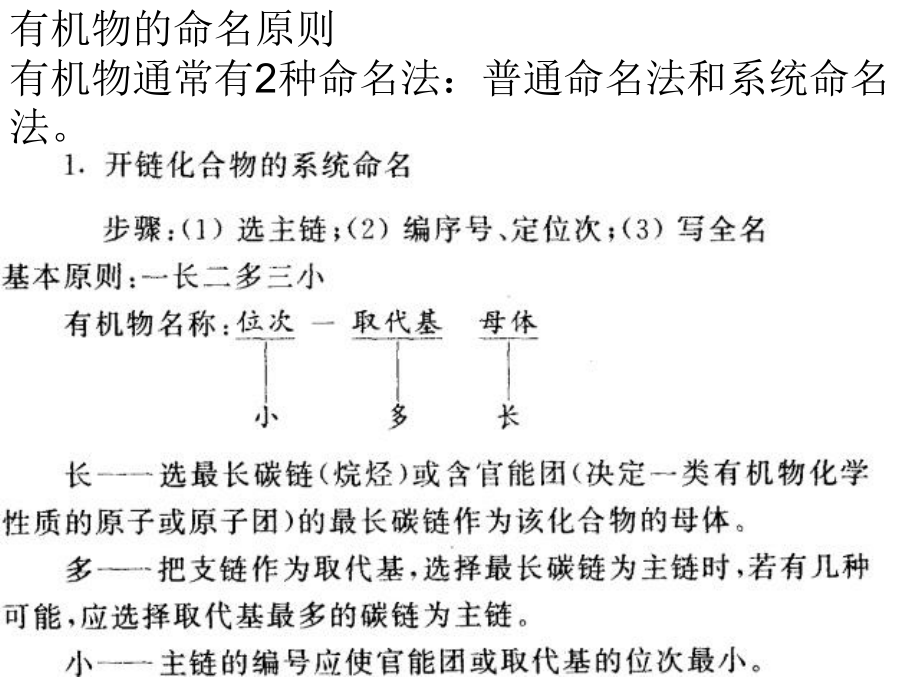 有机物的命名原则
有机物通常有2种命名法：普通命名法和系统命名法。

1. 开链化合物的系统命名

步骤：(1) 选主链；(2) 编序号、定位次；(3) 写全名

基本原则：一长二多三小

有机物名称：位次 — 取代基 母体

小 多 长

长——选最长碳链(烷烃)或含官能团(决定一类有机物化学性质的原子或原子团)的最长碳链作为该化合物的母体。

多——把支链作为取代基，选择最长碳链为主链时，若有几种可能，应选择取代基最多的碳链为主链。

小——主链的编号应使官能团或取代基的位次最小。